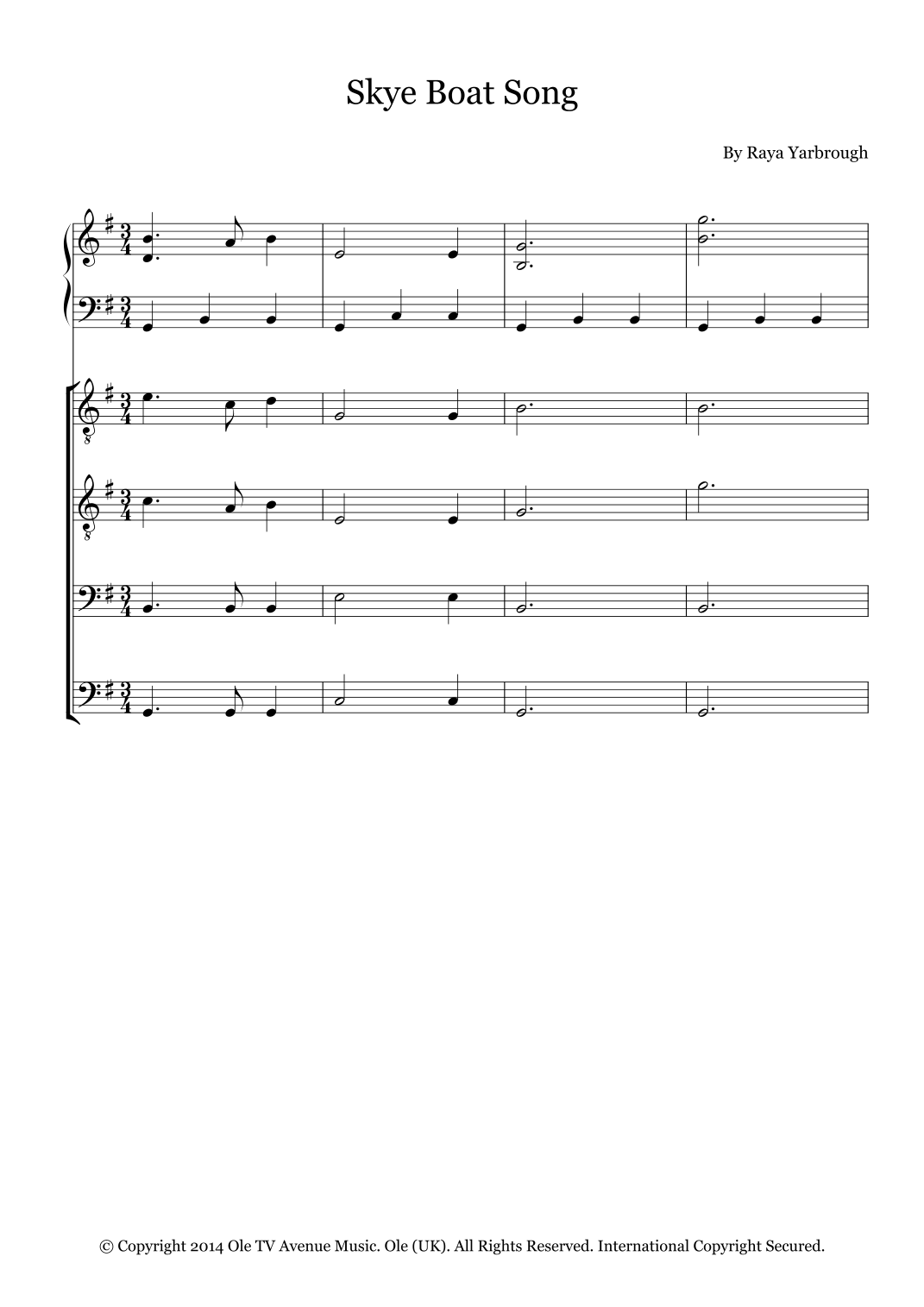 Skye Boat Song

By Raya Yarbrough

© Copyright 2014 Ole TV Avenue Music. Ole (UK). All Rights Reserved. International Copyright Secured.